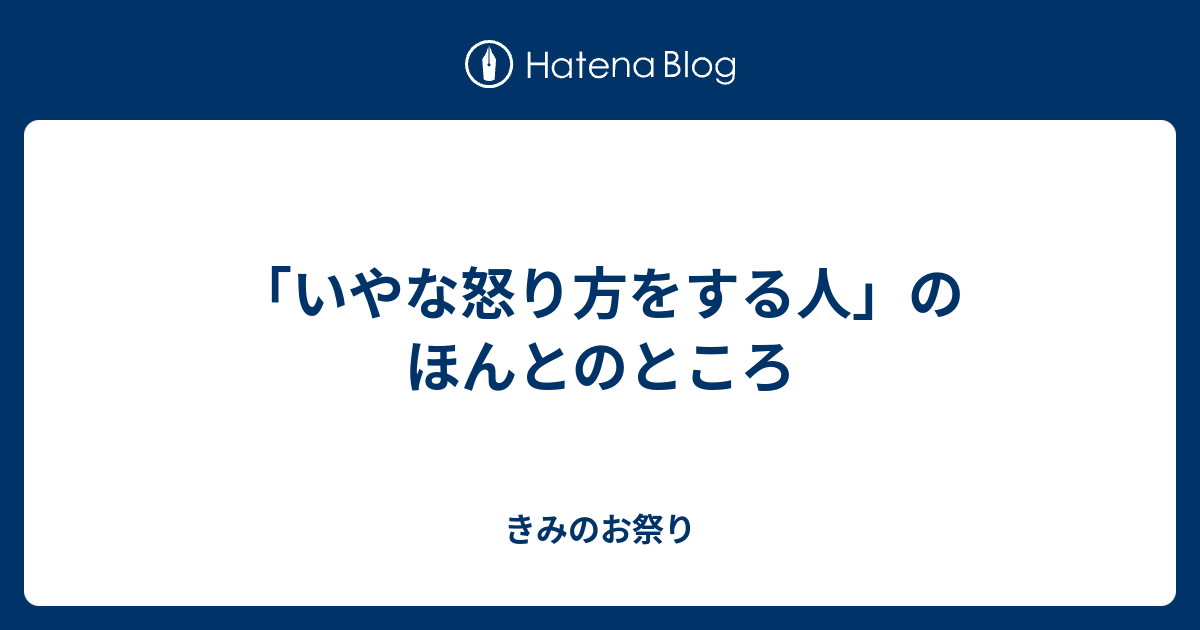 Hatena Blog

「いやな怒り方をする人」のほんとのところ

きみのお祭り